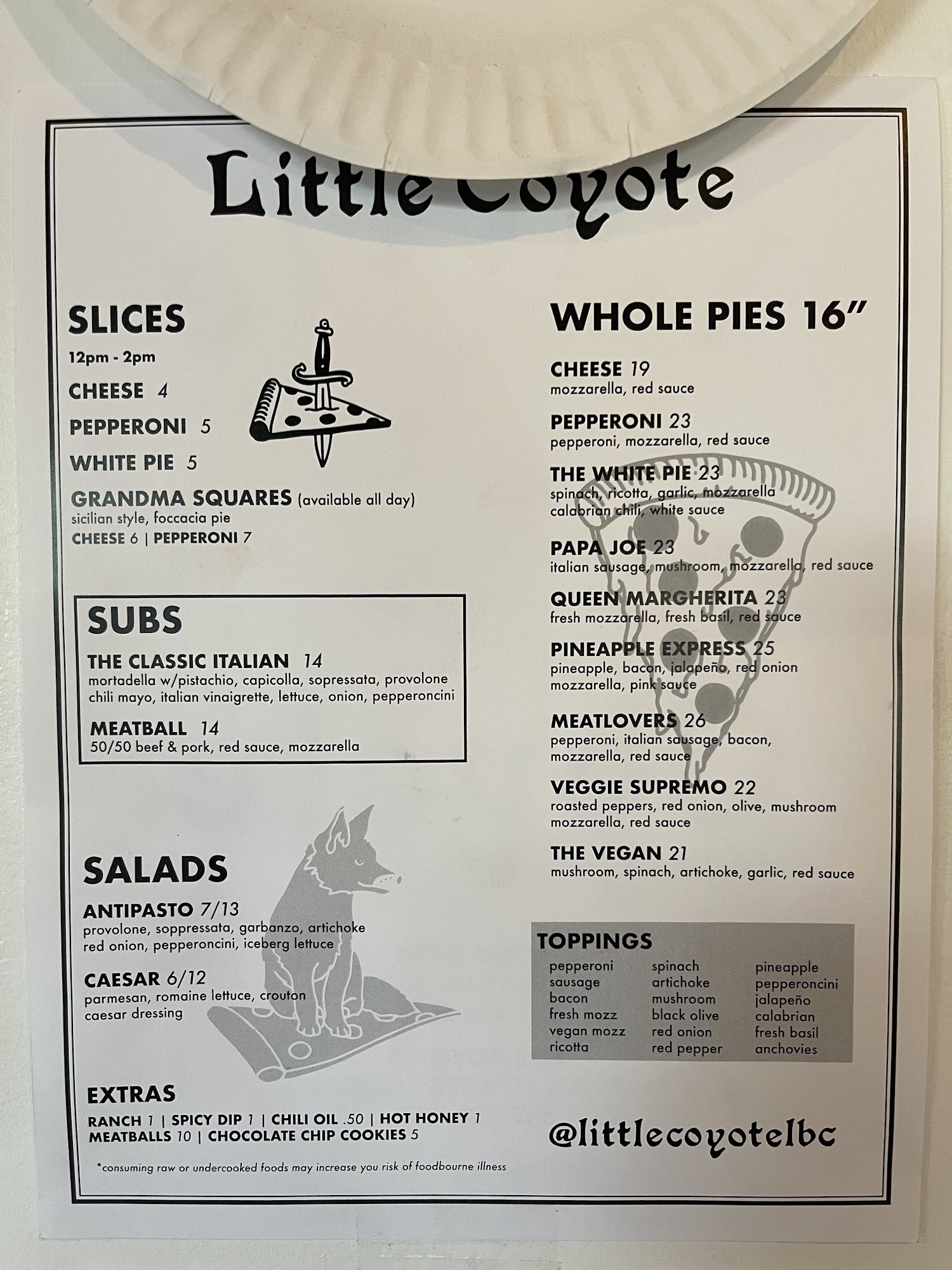 Little Coyote

SLICES
12pm - 2pm
CHEESE 4
PEPPERONI 5
WHITE PIE 5
GRANDMA SQUARES (available all day)
sicilian style, foccacia pie
CHEESE 6 | PEPPERONI 7

SUBS
THE CLASSIC ITALIAN 14
mortadella w/pistachio, capicolla, sopressata, provolone chili mayo, italian vinaigrette, lettuce, onion, pepperoncini

MEATBALL 14
50/50 beef & pork, red sauce, mozzarella

SALADS
ANTIPASTO 7/13
provolone, soppressata, garbanzo, artichoke red onion, pepperoncini, iceberg lettuce

CAESAR 6/12
parmesan, romaine lettuce, crouton caesar dressing

EXTRAS
RANCH 1 | SPICY DIP 1 | CHILI OIL .50 | HOT HONEY 1
MEATBALLS 10 | CHOCOLATE CHIP COOKIES 5

*consuming raw or undercooked foods may increase you risk of foodbourne illness

WHOLE PIES 16"

CHEESE 19
mozzarella, red sauce

PEPPERONI 23
pepperoni, mozzarella, red sauce

THE WHITE PIE 23
spinach, ricotta, garlic, mozzarella calabrian chili, white sauce

PAPA JOE 23
italian sausage, mushroom, mozzarella, red sauce

QUEEN MARGHERITA 23
fresh mozzarella, fresh basil, red sauce

PINEAPPLE EXPRESS 25
pineapple, bacon, jalapeño, red onion mozzarella, pink sauce

MEATLOVERS 26
pepperoni, italian sausage, bacon, mozzarella, red sauce

VEGGIE SUPREMO 22
roasted peppers, red onion, olive, mushroom mozzarella, red sauce

THE VEGAN 21
mushroom, spinach, artichoke, garlic, red sauce

TOPPINGS
pepperoni
sausage
bacon
fresh mozz
vegan mozz
ricotta
spinach
artichoke
mushroom
black olive
red onion
red pepper
pineapple
pepperoncini
jalapeño
calabrian
fresh basil
anchovies

@littlecoyotelbc